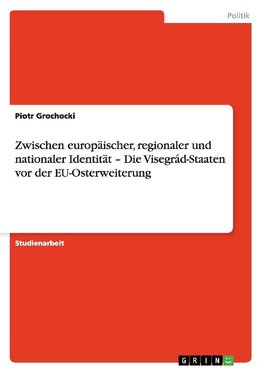 Politik

Piotr Grochocki

Zwischen europäischer, regionaler und nationaler Identität – Die Visegrád-Staaten vor der EU-Osterweiterung

Studienarbeit

GRIN